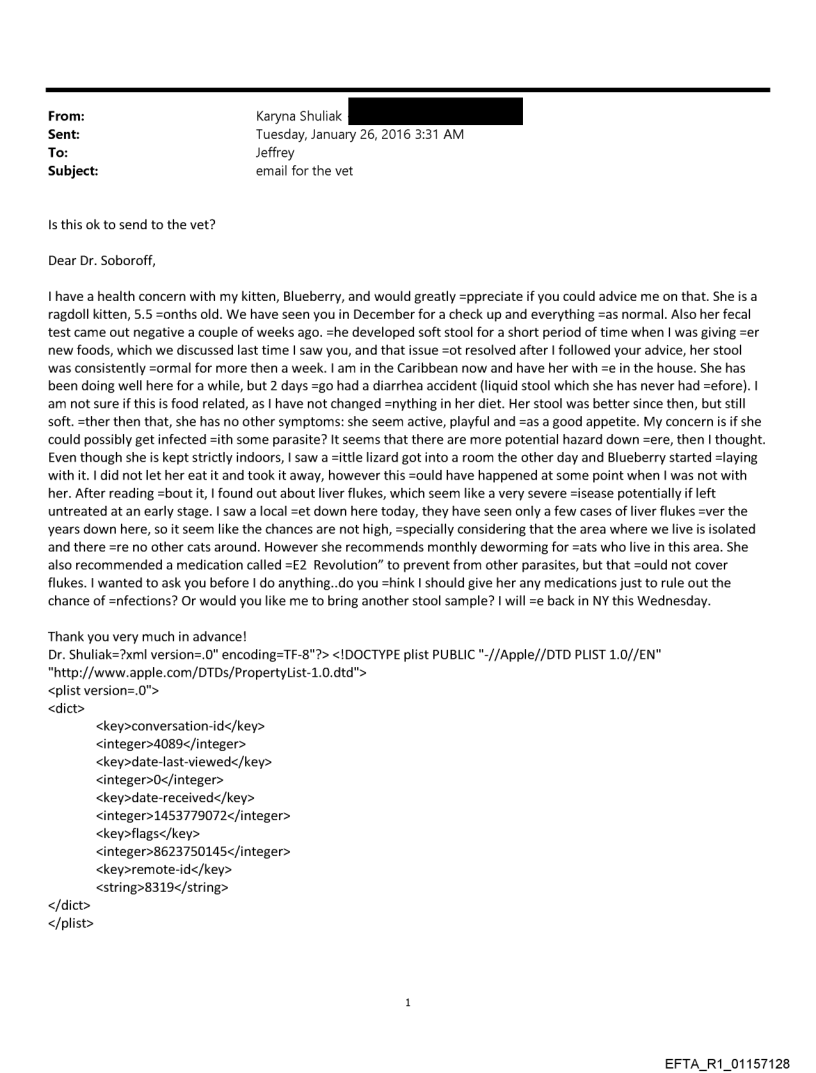 From: Karyna Shuliak
Sent: Tuesday, January 26, 2016 3:31 AM
To: Jeffrey
Subject: email for the vet

Is this ok to send to the vet?

Dear Dr. Soboroff,

I have a health concern with my kitten, Blueberry, and would greatly =ppreciate if you could advice me on that. She is a ragdoll kitten, 5.5 =onths old. We have seen you in December for a check up and everything =as normal. Also her fecal test came out negative a couple of weeks ago. =he developed soft stool for a short period of time when I was giving =er new foods, which we discussed last time I saw you, and that issue =ot resolved after I followed your advice, her stool was consistently =ormal for more then a week. I am in the Caribbean now and have her with =e in the house. She has been doing well here for a while, but 2 days =go had a diarrhea accident (liquid stool which she has never had =efore). I am not sure if this is food related, as I have not changed =nything in her diet. Her stool was better since then, but still soft. =ther then that, she has no other symptoms: she seem active, playful and =as a good appetite. My concern is if she could possibly get infected =ith some parasite? It seems that there are more potential hazard down =ere, then I thought. Even though she is kept strictly indoors, I saw a =ittle lizard got into a room the other day and Blueberry started =laying with it. I did not let her eat it and took it away, however this =ould have happened at some point when I was not with her. After reading =bout it, I found out about liver flukes, which seem like a very severe =isease potentially if left untreated at an early stage. I saw a local =et down here today, they have seen only a few cases of liver flukes =ver the years down here, so it seem like the chances are not high, =specially considering that the area where we live is isolated and there =re no other cats around. However she recommends monthly deworming for =ats who live in this area. She also recommended a medication called =E2 Revolution" to prevent from other parasites, but that =ould not cover flukes. I wanted to ask you before I do anything..do you =hink I should give her any medications just to rule out the chance of =nfections? Or would you like me to bring another stool sample? I will =e back in NY this Wednesday.

Thank you very much in advance!
Dr. Shuliak=?xml version=.0" encoding=TF-8"?> <!DOCTYPE plist PUBLIC "-//Apple//DTD PLIST 1.0//EN" "http://www.apple.com/DTDs/PropertyList-1.0.dtd">
<plist version=.0">
<dict>
<key>conversation-id</key>
<integer>4089</integer>
<key>date-last-viewed</key>
<integer>0</integer>
<key>date-received</key>
<integer>1453779072</integer>
<key>flags</key>
<integer>8623750145</integer>
<key>remote-id</key>
<string>8319</string>
</dict>
</plist>

1

EFTA_R1_01157128